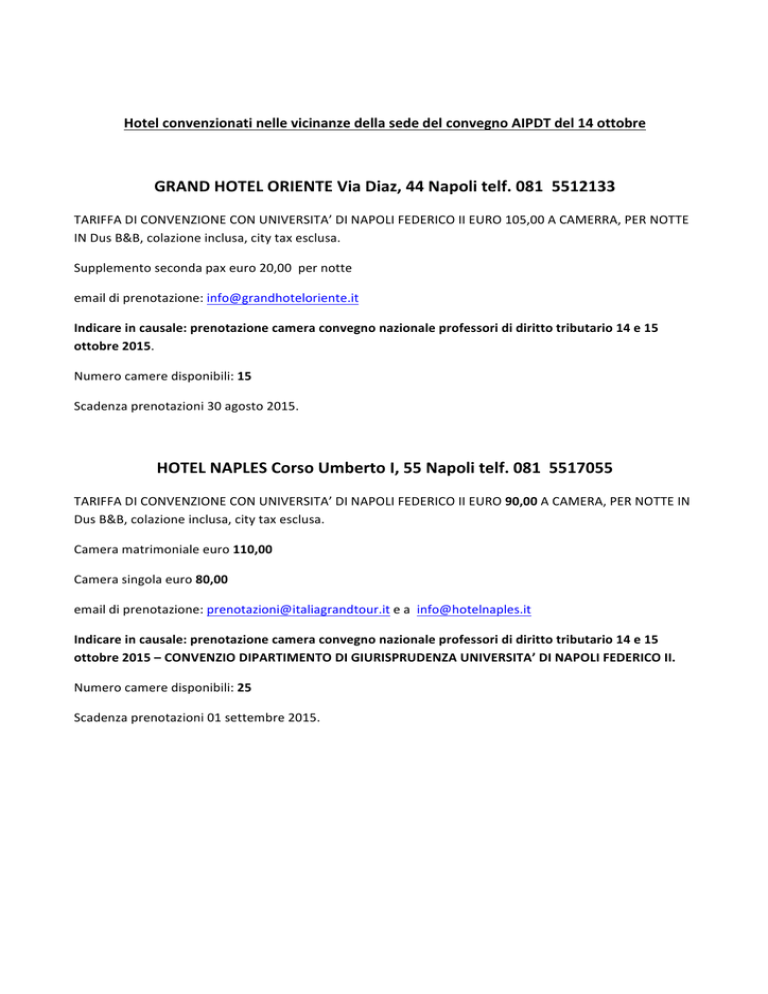 Hotel convenzionati nelle vicinanze della sede del convegno AIPDT del 14 ottobre

GRAND HOTEL ORIENTE Via Diaz, 44 Napoli telf. 081 5512133

TARIFFA DI CONVENZIONE CON UNIVERSITA' DI NAPOLI FEDERICO II EURO 105,00 A CAMERRA, PER NOTTE IN Dus B&B, colazione inclusa, city tax esclusa.

Supplemento seconda pax euro 20,00 per notte

email di prenotazione: info@grandhoteloriente.it

Indicare in causale: prenotazione camera convegno nazionale professori di diritto tributario 14 e 15 ottobre 2015.

Numero camere disponibili: 15

Scadenza prenotazioni 30 agosto 2015.

HOTEL NAPLES Corso Umberto I, 55 Napoli telf. 081 5517055

TARIFFA DI CONVENZIONE CON UNIVERSITA' DI NAPOLI FEDERICO II EURO 90,00 A CAMERA, PER NOTTE IN Dus B&B, colazione inclusa, city tax esclusa.

Camera matrimoniale euro 110,00

Camera singola euro 80,00

email di prenotazione: prenotazioni@italiagrandtour.it e a info@hotelnaples.it

Indicare in causale: prenotazione camera convegno nazionale professori di diritto tributario 14 e 15 ottobre 2015 – CONVENZIO DIPARTIMENTO DI GIURISPRUDENZA UNIVERSITA' DI NAPOLI FEDERICO II.

Numero camere disponibili: 25

Scadenza prenotazioni 01 settembre 2015.